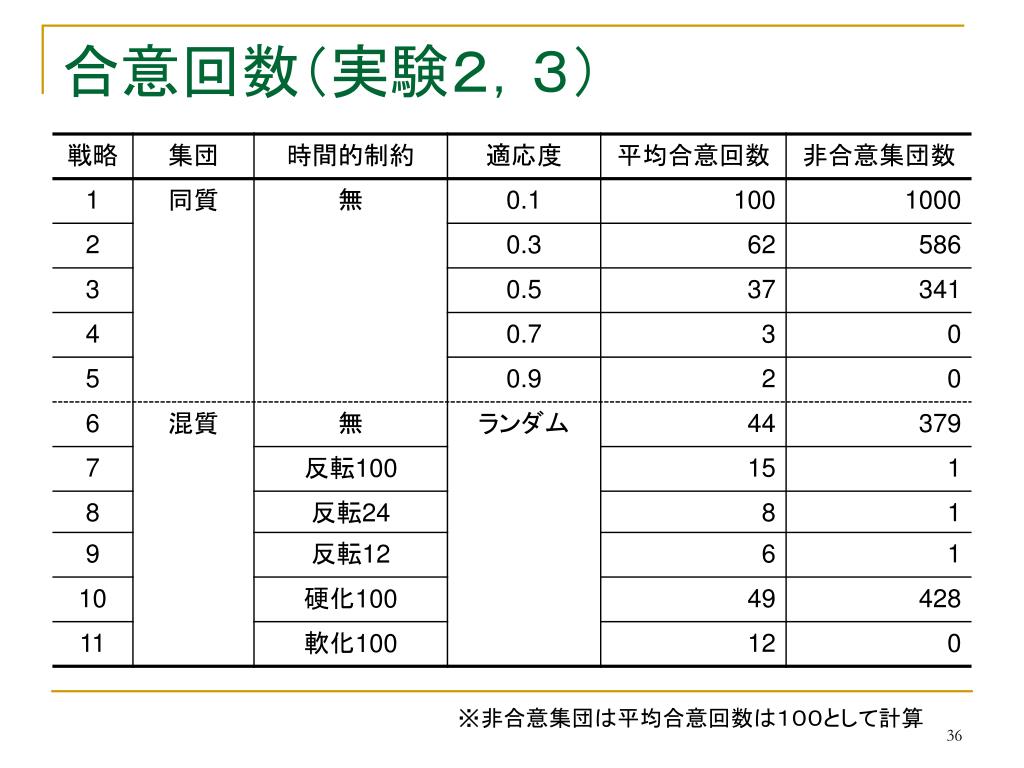 合意回数（実験２，３）

| 戦略 | 集団 | 時間的制約 | 適応度 | 平均合意回数 | 非合意集団数 |
|---|---|---|---|---|---|
| 1 | 同質 | 無 | 0.1 | 100 | 1000 |
| 2 | | | 0.3 | 62 | 586 |
| 3 | | | 0.5 | 37 | 341 |
| 4 | | | 0.7 | 3 | 0 |
| 5 | | | 0.9 | 2 | 0 |
| 6 | 混質 | 無 | ランダム | 44 | 379 |
| 7 | | 反転100 | | 15 | 1 |
| 8 | | 反転24 | | 8 | 1 |
| 9 | | 反転12 | | 6 | 1 |
| 10 | | 硬化100 | | 49 | 428 |
| 11 | | 軟化100 | | 12 | 0 |

※非合意集団は平均合意回数は１００として計算

36